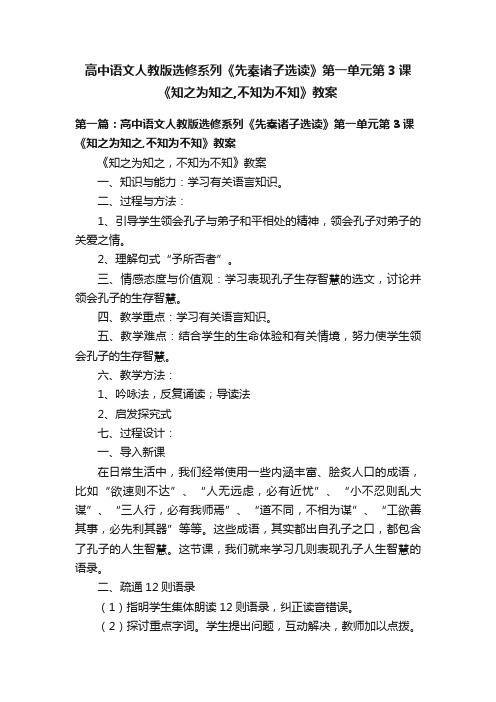 高中语文人教版选修系列《先秦诸子选读》第一单元第3课《知之为知之,不知为不知》教案

第一篇：高中语文人教版选修系列《先秦诸子选读》第一单元第3课《知之为知之,不知为不知》教案

《知之为知之，不知为不知》教案

一、知识与能力：学习有关语言知识。

二、过程与方法：

1、引导学生领会孔子与弟子和平相处的精神，领会孔子对弟子的关爱之情。

2、理解句式“予所否者”。

三、情感态度与价值观：学习表现孔子生存智慧的选文，讨论并领会孔子的生存智慧。

四、教学重点：学习有关语言知识。

五、教学难点：结合学生的生命体验和有关情境，努力使学生领会孔子的生存智慧。

六、教学方法：

1、吟咏法，反复诵读；导读法

2、启发探究式

七、过程设计：

一、导入新课

在日常生活中，我们经常使用一些内涵丰富、脍炙人口的成语，比如“欲速则不达”、“人无远虑，必有近忧”、“小不忍则乱大谋”、“三人行，必有我师焉”、“道不同，不相为谋”、“工欲善其事，必先利其器”等等。这些成语，其实都出自孔子之口，都包含了孔子的人生智慧。这节课，我们就来学习几则表现孔子人生智慧的语录。

二、疏通12则语录

（1）指明学生集体朗读12则语录，纠正读音错误。

（2）探讨重点字词。学生提出问题，互动解决，教师加以点拨。